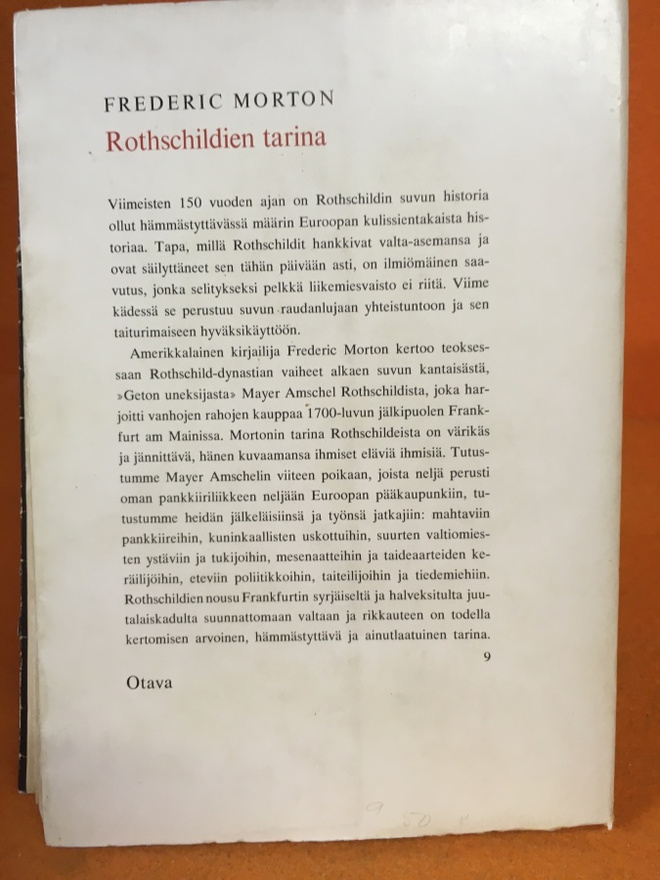 FREDERIC MORTON
Rothschildien tarina

Viimeisten 150 vuoden ajan on Rothschildin suvun historia ollut hämmästyttävässä määrin Euroopan kulissientakaista historiaa. Tapa, millä Rothschildit hankkivat valta-asemansa ja ovat säilyttäneet sen tähän päivään asti, on ilmiömäinen saavutus, jonka selitykseksi pelkkä liikemiesvaisto ei riitä. Viime kädessä se perustuu suvun raudanlujaan yhteistuntoon ja sen taiturimaiseen hyväksikäyttöön.

Amerikkalainen kirjailija Frederic Morton kertoo teoksessaan Rothschild-dynastian vaiheet alkaen suvun kantaisästä, »Geton uneksijasta» Mayer Amschel Rothschildista, joka harjoitti vanhojen rahojen kauppaa 1700-luvun jälkipuolen Frankfurt am Mainissa. Mortonin tarina Rothschildeista on värikäs ja jännittävä, hänen kuvaamansa ihmiset eläviä ihmisiä. Tutustumme Mayer Amschelin viiteen poikaan, joista neljä perusti oman pankkiiriliikkeen neljään Euroopan pääkaupunkiin, tutustumme heidän jälkeläisiinsä ja työnsä jatkajiin: mahtaviin pankkiireihin, kuninkaallisten uskottuihin, suurten valtiomiesten ystäviin ja tukijoihin, mesenaatteihin ja taideaarteiden keräilijöihin, eteviin poliitikkoihin, taiteilijoihin ja tiedemiehiin. Rothschildien nousu Frankfurtin syrjäiseltä ja halveksitulta juutalaiskadulta suunnattomaan valtaan ja rikkauteen on todella kertomisen arvoinen, hämmästyttävä ja ainutlaatuinen tarina.

9

Otava